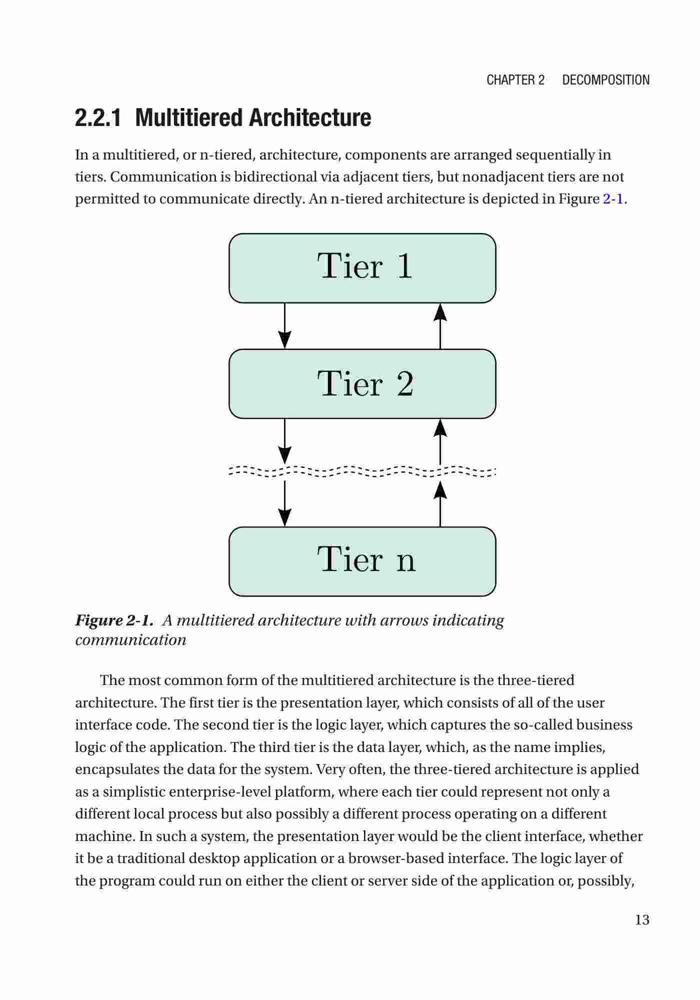 CHAPTER 2 DECOMPOSITION

2.2.1 Multitiered Architecture

In a multitiered, or n-tiered, architecture, components are arranged sequentially in tiers. Communication is bidirectional via adjacent tiers, but nonadjacent tiers are not permitted to communicate directly. An n-tiered architecture is depicted in Figure 2-1.

Tier 1

Tier 2

Tier n

Figure 2-1. A multitiered architecture with arrows indicating communication

The most common form of the multitiered architecture is the three-tiered architecture. The first tier is the presentation layer, which consists of all of the user interface code. The second tier is the logic layer, which captures the so-called business logic of the application. The third tier is the data layer, which, as the name implies, encapsulates the data for the system. Very often, the three-tiered architecture is applied as a simplistic enterprise-level platform, where each tier could represent not only a different local process but also possibly a different process operating on a different machine. In such a system, the presentation layer would be the client interface, whether it be a traditional desktop application or a browser-based interface. The logic layer of the program could run on either the client or server side of the application or, possibly,

13